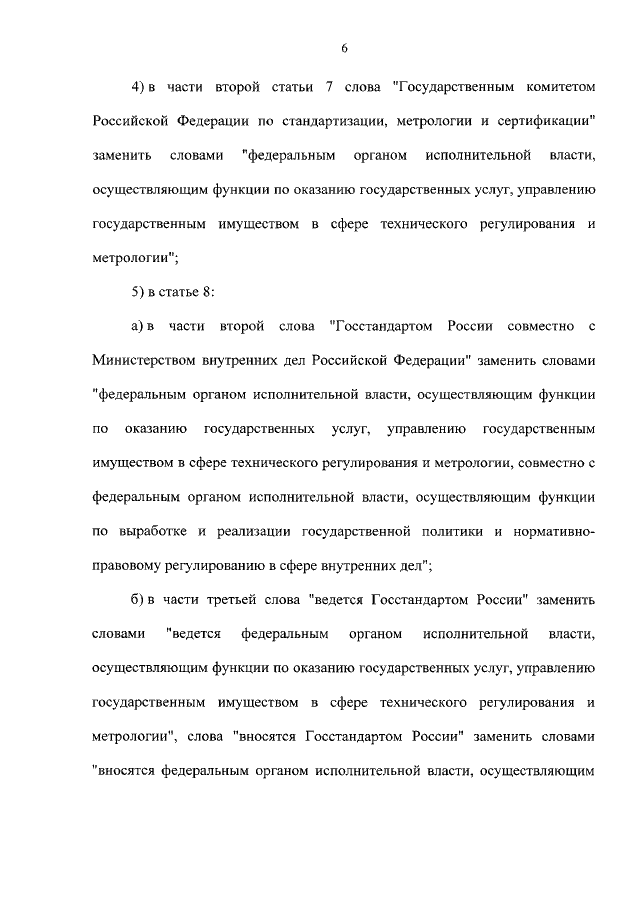 6

4) в части второй статьи 7 слова "Государственным комитетом Российской Федерации по стандартизации, метрологии и сертификации" заменить словами "федеральным органом исполнительной власти, осуществляющим функции по оказанию государственных услуг, управлению государственным имуществом в сфере технического регулирования и метрологии";

5) в статье 8:

а) в части второй слова "Госстандартом России совместно с Министерством внутренних дел Российской Федерации" заменить словами "федеральным органом исполнительной власти, осуществляющим функции по оказанию государственных услуг, управлению государственным имуществом в сфере технического регулирования и метрологии, совместно с федеральным органом исполнительной власти, осуществляющим функции по выработке и реализации государственной политики и нормативно-правовому регулированию в сфере внутренних дел";

б) в части третьей слова "ведется Госстандартом России" заменить словами "ведется федеральным органом исполнительной власти, осуществляющим функции по оказанию государственных услуг, управлению государственным имуществом в сфере технического регулирования и метрологии", слова "вносятся Госстандартом России" заменить словами "вносятся федеральным органом исполнительной власти, осуществляющим